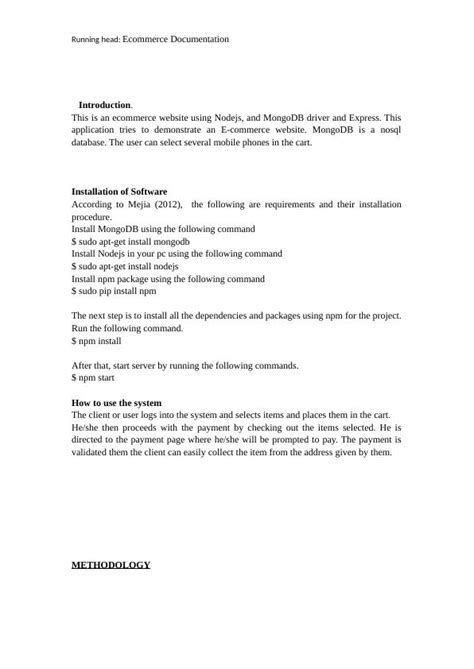 Running head: Ecommerce Documentation

Introduction.
This is an ecommerce website using Nodejs, and MongoDB driver and Express. This application tries to demonstrate an E-commerce website. MongoDB is a nosql database. The user can select several mobile phones in the cart.

Installation of Software
According to Mejia (2012), the following are requirements and their installation procedure.
Install MongoDB using the following command
$ sudo apt-get install mongodb
Install Nodejs in your pc using the following command
$ sudo apt-get install nodejs
Install npm package using the following command
$ sudo pip install npm

The next step is to install all the dependencies and packages using npm for the project. Run the following command.
$ npm install

After that, start server by running the following commands.
$ npm start

How to use the system
The client or user logs into the system and selects items and places them in the cart. He/she then proceeds with the payment by checking out the items selected. He is directed to the payment page where he/she will be prompted to pay. The payment is validated them the client can easily collect the item from the address given by them.

METHODOLOGY